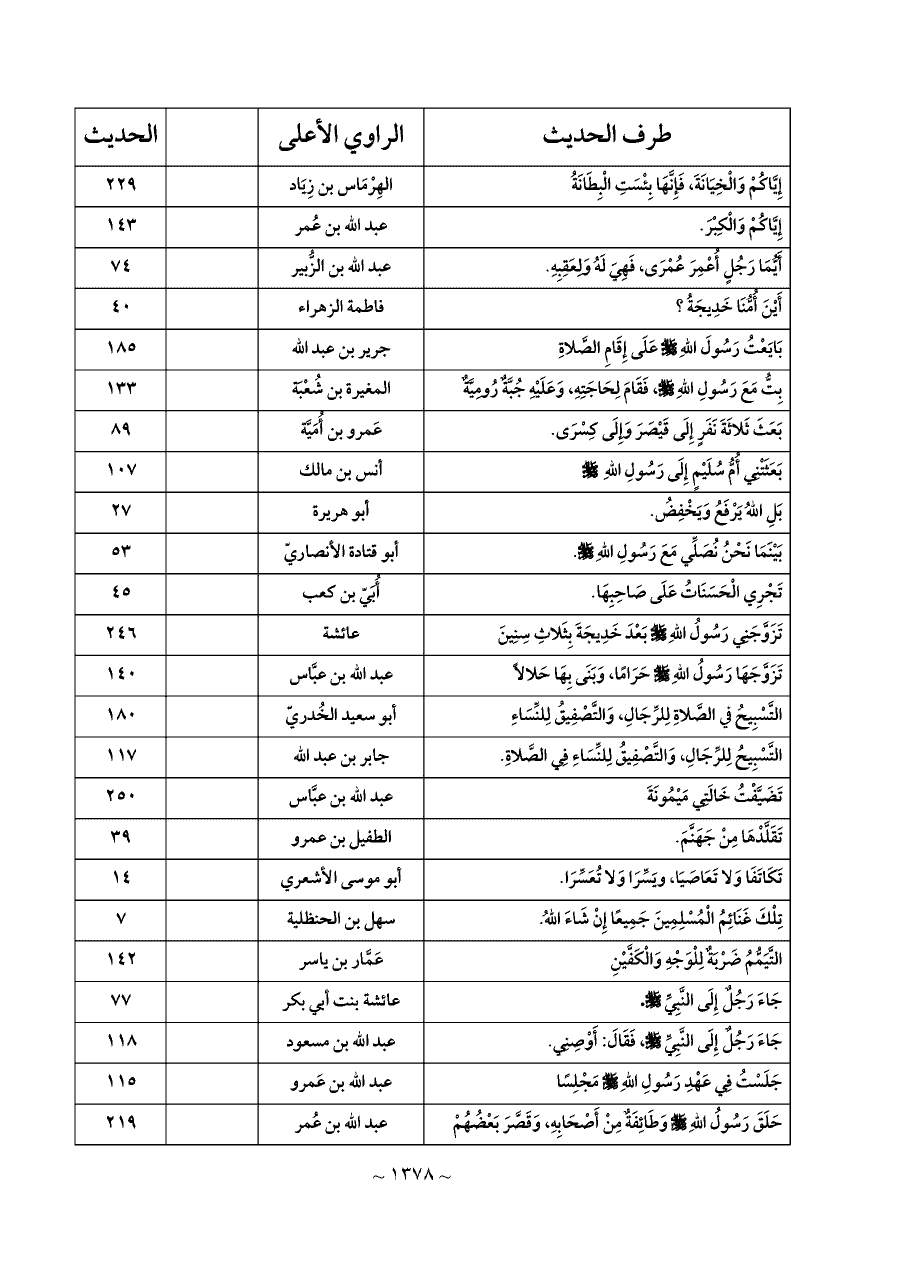 | طرف الحديث | الراوي الأعلى | | الحديث |
|---|---|---|---|
| إِيَّاكُمْ وَالْخِيَانَةَ، فَإِنَّهَا بِئْسَتِ الْبِطَانَةُ | الهِرْمَاس بن زِيَاد | | ٢٢٩ |
| إِيَّاكُمْ وَالْكِبْرَ. | عبد الله بن عُمر | | ١٤٣ |
| أَيُّمَا رَجُلٍ أُعْمِرَ عُمْرَى، فَهِيَ لَهُ وَلِعَقِبِهِ. | عبد الله بن الزُّبير | | ٧٤ |
| أَيْنَ أُمُّنَا خَدِيجَةُ ؟ | فاطمة الزهراء | | ٤٠ |
| بَايَعْتُ رَسُولَ اللهِ ﷺ عَلَى إِقَامِ الصَّلاةِ | جرير بن عبد الله | | ١٨٥ |
| بِتُّ مَعَ رَسُولِ اللهِ ﷺ، فَقَامَ لِحَاجَتِهِ، وَعَلَيْهِ جُبَّةٌ رُومِيَّةٌ | المغيرة بن شُعْبَة | | ١٣٣ |
| بَعَثَ ثَلاثَةَ نَفَرٍ إِلَى قَيْصَرَ وَإِلَى كِسْرَى. | عَمرو بن أُمَيَّة | | ٨٩ |
| بَعَثَتْنِي أُمُّ سُلَيْمٍ إِلَى رَسُولِ اللهِ ﷺ | أنس بن مالك | | ١٠٧ |
| بَلِ اللهُ يَرْفَعُ وَيَخْفِضُ. | أبو هريرة | | ٢٧ |
| بَيْنَمَا نَحْنُ نُصَلِّي مَعَ رَسُولِ اللهِ ﷺ. | أبو قتادة الأنصاريّ | | ٥٣ |
| تَجْرِي الْحَسَنَاتُ عَلَى صَاحِبِهَا. | أُبَيّ بن كعب | | ٤٥ |
| تَزَوَّجَنِي رَسُولُ اللهِ ﷺ بَعْدَ خَدِيجَةَ بِثَلاثِ سِنِينَ | عائشة | | ٢٤٦ |
| تَزَوَّجَهَا رَسُولُ اللهِ ﷺ حَرَامًا، وَبَنَى بِهَا حَلالاً | عبد الله بن عبَّاس | | ١٤٠ |
| التَّسْبِيحُ فِي الصَّلاةِ لِلرِّجَالِ، وَالتَّصْفِيقُ لِلنِّسَاءِ | أبو سعيد الخُدريّ | | ١٨٠ |
| التَّسْبِيحُ لِلرِّجَالِ، وَالتَّصْفِيقُ لِلنِّسَاءِ فِي الصَّلاةِ. | جابر بن عبد الله | | ١١٧ |
| تَضَيَّفْتُ خَالَتِي مَيْمُونَةَ | عبد الله بن عبَّاس | | ٢٥٠ |
| تَقَلَّدْهَا مِنْ جَهَنَّمَ. | الطفيل بن عمرو | | ٣٩ |
| تَكَاتَفَا وَلا تَعَاصَيَا، ويَسِّرَا وَلا تُعَسِّرَا. | أبو موسى الأشعري | | ١٤ |
| تِلْكَ غَنَائِمُ الْمُسْلِمِينَ جَمِيعًا إِنْ شَاءَ اللهُ. | سهل بن الحنظلية | | ٧ |
| التَّيَمُّمُ ضَرْبَةٌ لِلْوَجْهِ وَالْكَفَّيْنِ | عَمَّار بن ياسر | | ١٤٢ |
| جَاءَ رَجُلٌ إِلَى النَّبِيِّ ﷺ. | عائشة بنت أبي بكر | | ٧٧ |
| جَاءَ رَجُلٌ إِلَى النَّبِيِّ ﷺ، فَقَالَ: أَوْصِنِي. | عبد الله بن مسعود | | ١١٨ |
| جَلَسْتُ فِي عَهْدِ رَسُولِ اللهِ ﷺ مَجْلِسًا | عبد الله بن عَمرو | | ١١٥ |
| حَلَقَ رَسُولُ اللهِ ﷺ وَطَائِفَةٌ مِنْ أَصْحَابِهِ، وَقَصَّرَ بَعْضُهُمْ | عبد الله بن عُمر | | ٢١٩ |

~ ١٣٧٨ ~